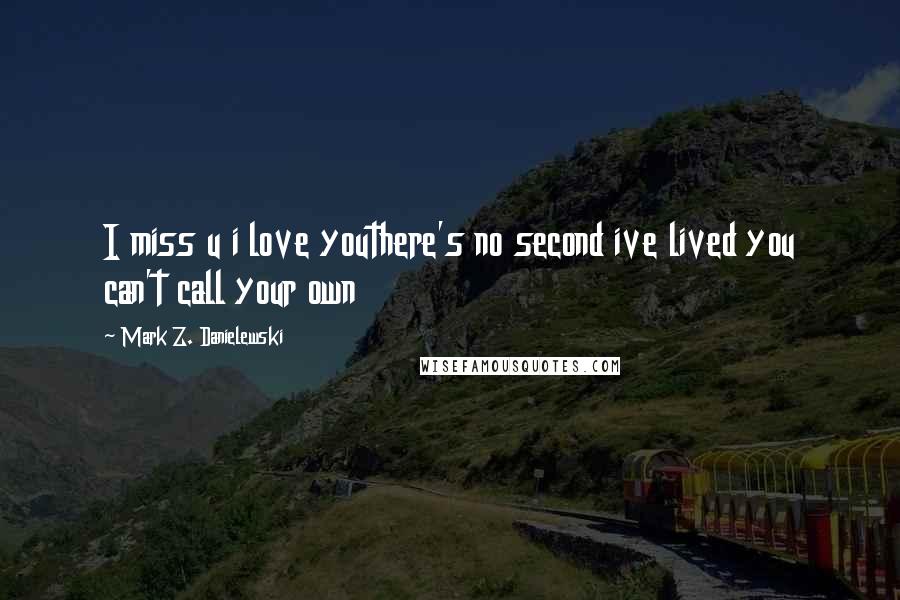 I miss u i love youthere's no second ive lived you can't call your own

~ Mark Z. Danielewski

WISEFAMOUSQUOTES.COM